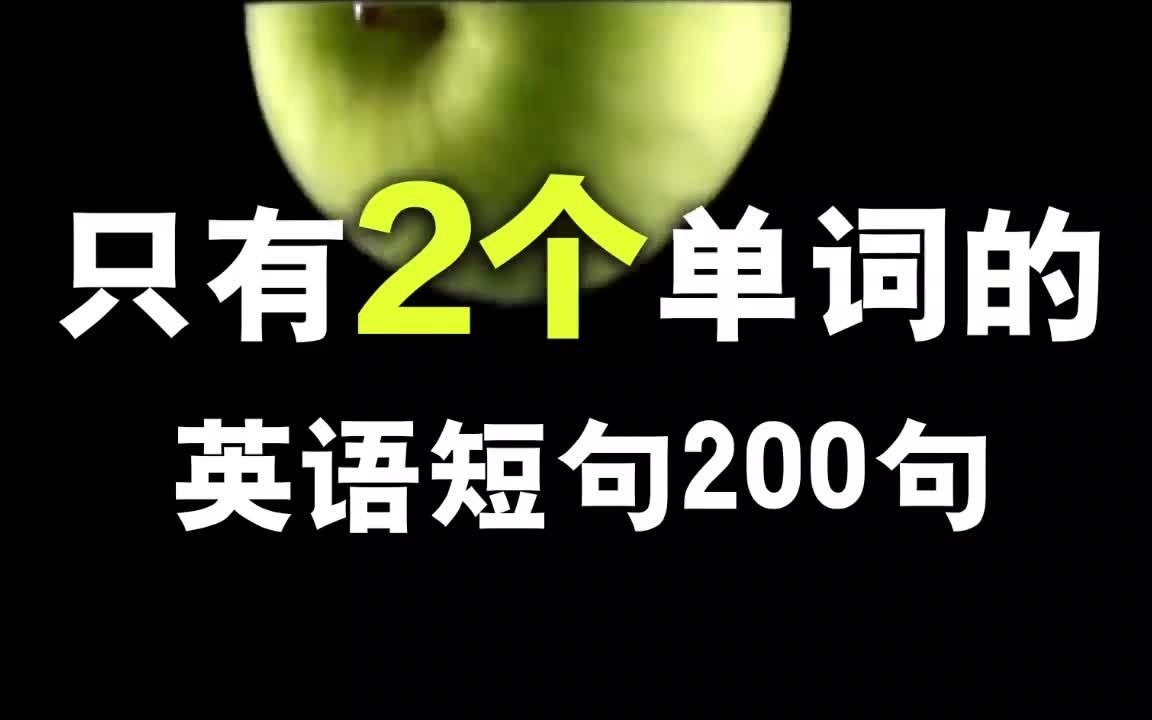 只有2个单词的
英语短句200句